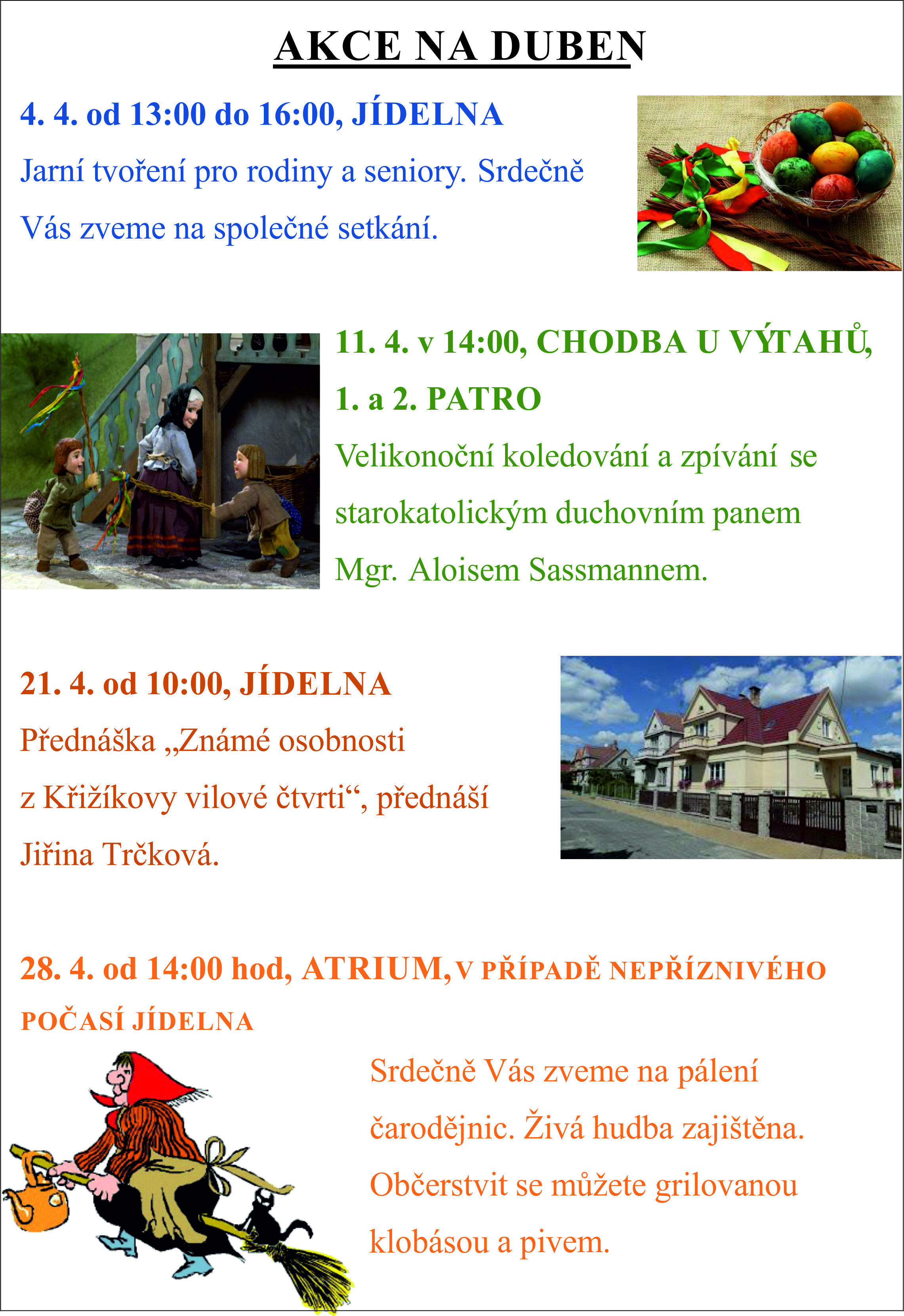 AKCE NA DUBEN

4. 4. od 13:00 do 16:00, JÍDELNA

Jarní tvoření pro rodiny a seniory. Srdečně Vás zveme na společné setkání.

11. 4. v 14:00, CHODBA U VÝTAHŮ, 1. a 2. PATRO

Velikonoční koledování a zpívání se starokatolickým duchovním panem Mgr. Aloisem Sassmannem.

21. 4. od 10:00, JÍDELNA

Přednáška „Známé osobnosti z Křižíkovy vilové čtvrti“, přednáší Jiřina Trčková.

28. 4. od 14:00 hod, ATRIUM, V PŘÍPADĚ NEPŘÍZNIVÉHO POČASÍ JÍDELNA

Srdečně Vás zveme na pálení čarodějnic. Živá hudba zajištěna. Občerstvit se můžete grilovanou klobásou a pivem.